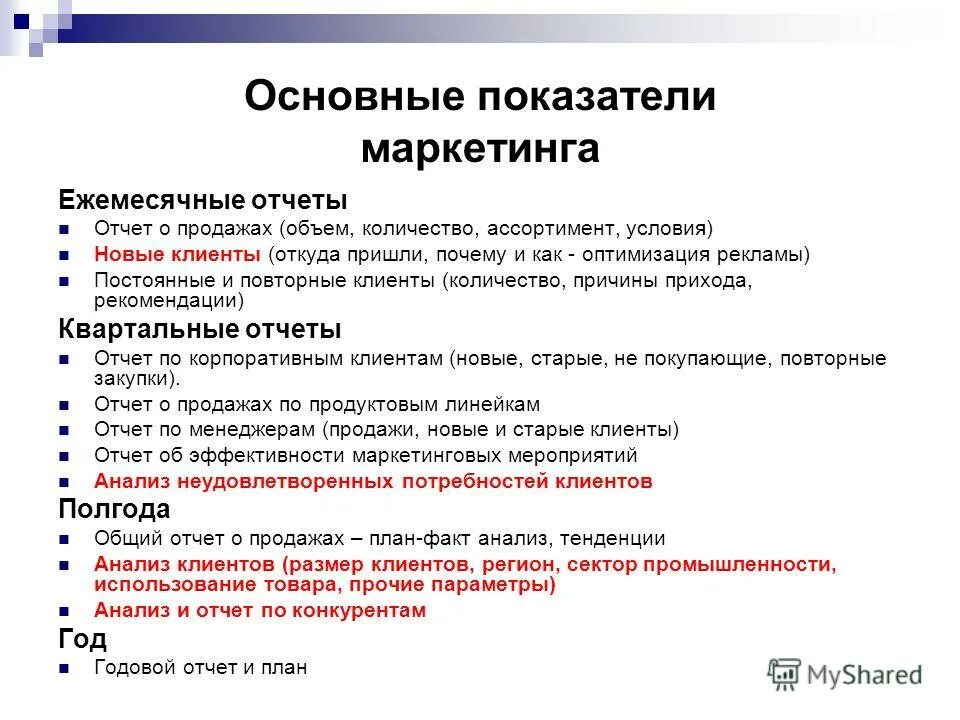 Основные показатели маркетинга

Ежемесячные отчеты

Отчет о продажах (объем, количество, ассортимент, условия)

Новые клиенты (откуда пришли, почему и как - оптимизация рекламы)

Постоянные и повторные клиенты (количество, причины прихода, рекомендации)

Квартальные отчеты

Отчет по корпоративным клиентам (новые, старые, не покупающие, повторные закупки).

Отчет о продажах по продуктовым линейкам

Отчет по менеджерам (продажи, новые и старые клиенты)

Отчет об эффективности маркетинговых мероприятий

Анализ неудовлетворенных потребностей клиентов

Полгода

Общий отчет о продажах – план-факт анализ, тенденции

Анализ клиентов (размер клиентов, регион, сектор промышленности, использование товара, прочие параметры)

Анализ и отчет по конкурентам

Год

Годовой отчет и план

MyShared